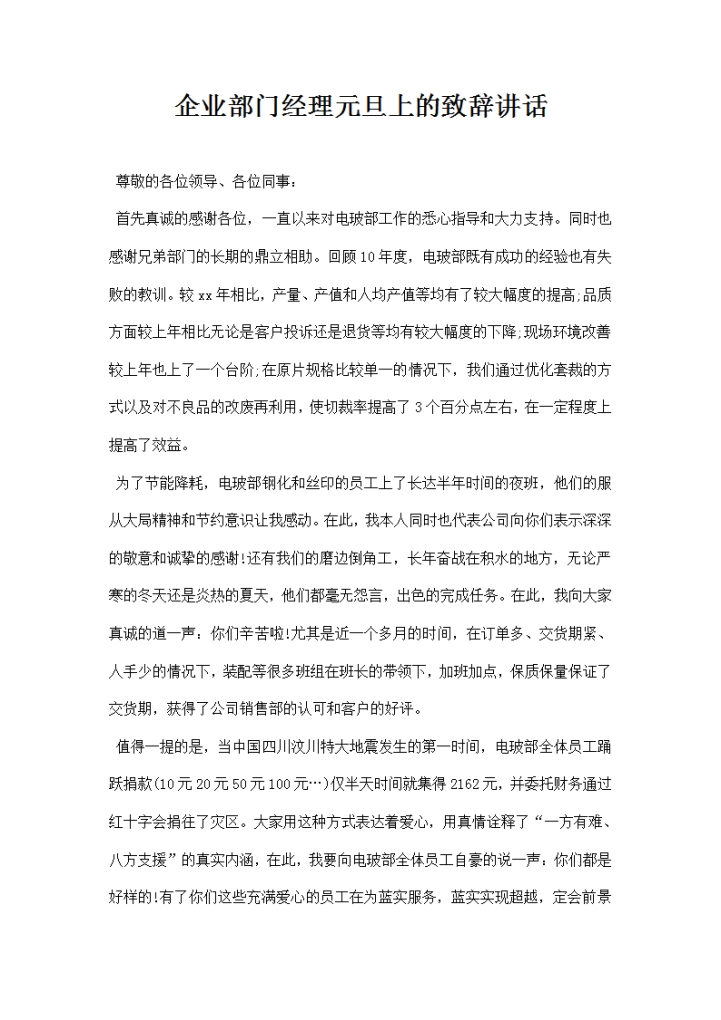 企业部门经理元旦上的致辞讲话

尊敬的各位领导、各位同事：

首先真诚的感谢各位，一直以来对电玻部工作的悉心指导和大力支持。同时也感谢兄弟部门的长期的鼎立相助。回顾10年度，电玻部既有成功的经验也有失败的教训。较xx年相比，产量、产值和人均产值等均有了较大幅度的提高;品质方面较上年相比无论是客户投诉还是退货等均有较大幅度的下降;现场环境改善较上年也上了一个台阶;在原片规格比较单一的情况下，我们通过优化套裁的方式以及对不良品的改废再利用，使切裁率提高了3个百分点左右，在一定程度上提高了效益。

为了节能降耗，电玻部钢化和丝印的员工上了长达半年时间的夜班，他们的服从大局精神和节约意识让我感动。在此，我本人同时也代表公司向你们表示深深的敬意和诚挚的感谢!还有我们的磨边倒角工，长年奋战在积水的地方，无论严寒的冬天还是炎热的夏天，他们都毫无怨言，出色的完成任务。在此，我向大家真诚的道一声：你们辛苦啦!尤其是近一个多月的时间，在订单多、交货期紧、人手少的情况下，装配等很多班组在班长的带领下，加班加点，保质保量保证了交货期，获得了公司销售部的认可和客户的好评。

值得一提的是，当中国四川汶川特大地震发生的第一时间，电玻部全体员工踊跃捐款(10元20元50元100元…)仅半天时间就集得2162元，并委托财务通过红十字会捐往了灾区。大家用这种方式表达着爱心，用真情诠释了“一方有难、八方支援”的真实内涵，在此，我要向电玻部全体员工自豪的说一声：你们都是好样的!有了你们这些充满爱心的员工在为蓝实服务，蓝实实现超越，定会前景